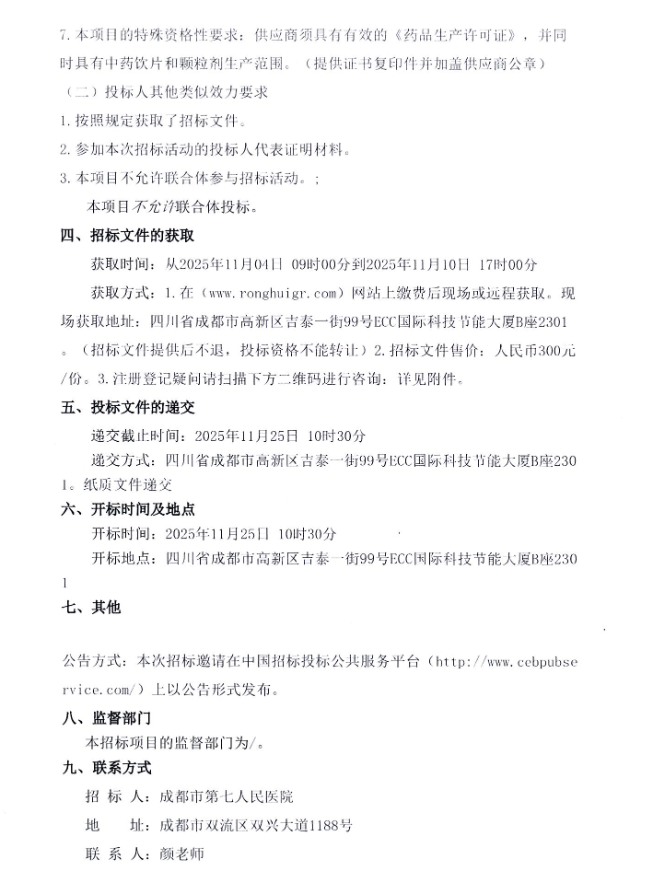 7. 本项目的特殊资格性要求：供应商须具有有效的《药品生产许可证》，并同时具有中药饮片和颗粒剂生产范围。（提供证书复印件并加盖供应商公章）

（二）投标人其他类似效力要求

1. 按照规定获取了招标文件。

2. 参加本次招标活动的投标人代表证明材料。

3. 本项目不允许联合体参与招标活动。;

本项目不允许联合体投标。

四、招标文件的获取

获取时间：从2025年11月04日 09时00分到2025年11月10日 17时00分

获取方式：1. 在（www.ronghuigr.com）网站上缴费后现场或远程获取。现场获取地址：四川省成都市高新区吉泰一街99号ECC国际科技节能大厦B座2301。（招标文件提供后不退，投标资格不能转让）2. 招标文件售价：人民币300元/份。3. 注册登记疑问请扫描下方二维码进行咨询：详见附件。

五、投标文件的递交

递交截止时间：2025年11月25日 10时30分

递交方式：四川省成都市高新区吉泰一街99号ECC国际科技节能大厦B座2301。纸质文件递交

六、开标时间及地点

开标时间：2025年11月25日 10时30分

开标地点：四川省成都市高新区吉泰一街99号ECC国际科技节能大厦B座2301

七、其他

公告方式：本次招标邀请在中国招标投标公共服务平台（http://www.cebpubservice.com/）上以公告形式发布。

八、监督部门

本招标项目的监督部门为/。

九、联系方式

招 标 人：成都市第七人民医院

地 址：成都市双流区双兴大道1188号

联 系 人：颜老师